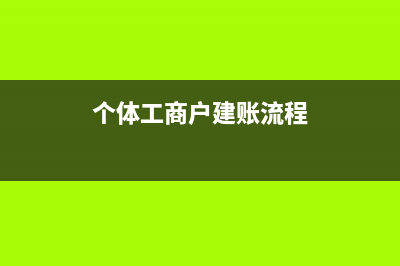 个体工商户建账流程